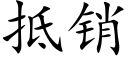 抵销